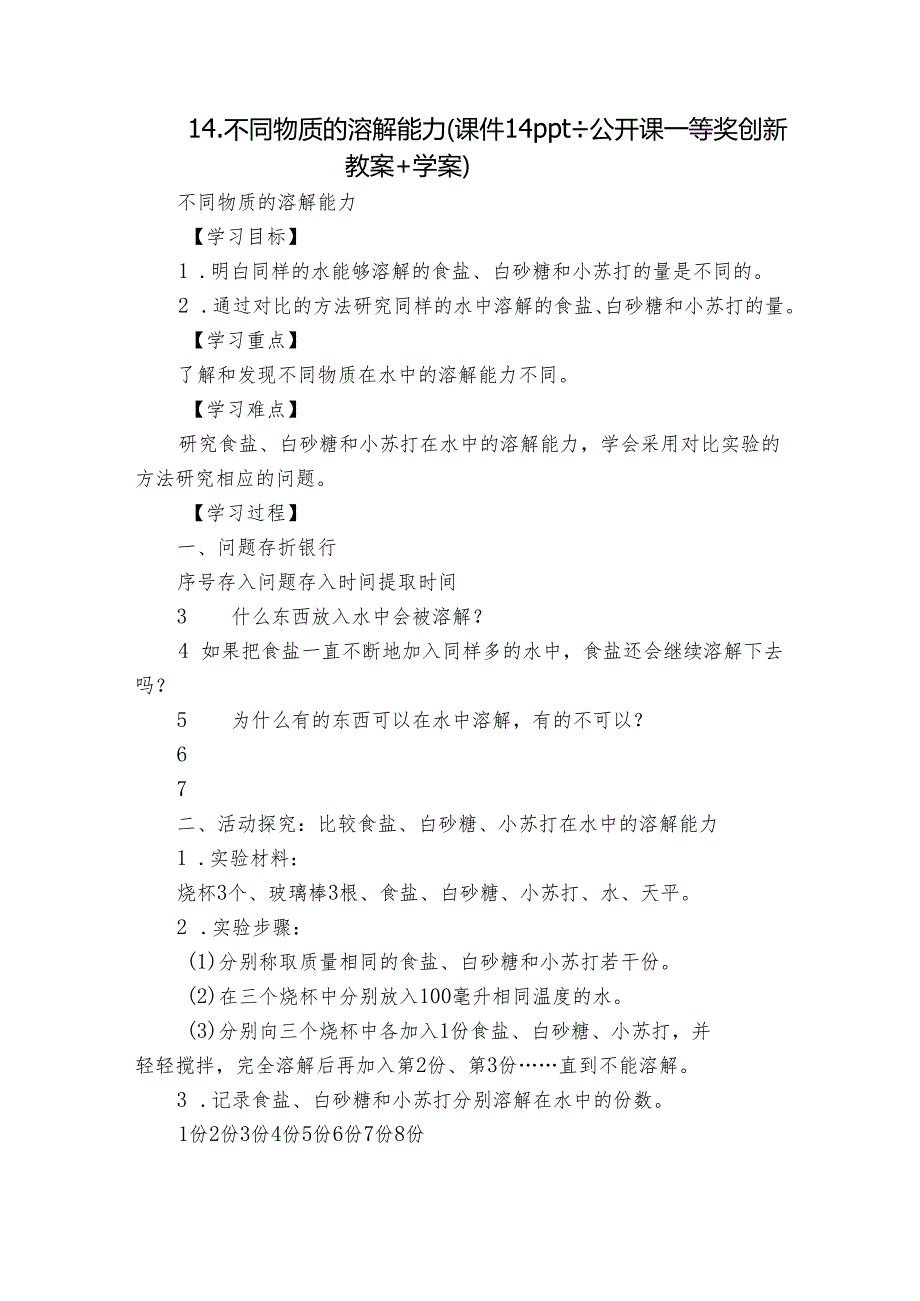 14.不同物质的溶解能力(课件14ppt÷公开课一等奖创新教案+学案)

不同物质的溶解能力

【学习目标】

1．明白同样的水能够溶解的食盐、白砂糖和小苏打的量是不同的。

2．通过对比的方法研究同样的水中溶解的食盐、白砂糖和小苏打的量。

【学习重点】

了解和发现不同物质在水中的溶解能力不同。

【学习难点】

研究食盐、白砂糖和小苏打在水中的溶解能力，学会采用对比实验的方法研究相应的问题。

【学习过程】

一、问题存折银行

序号存入问题存入时间提取时间

3　什么东西放入水中会被溶解？

4 如果把食盐一直不断地加入同样多的水中，食盐还会继续溶解下去吗？

5　为什么有的东西可以在水中溶解，有的不可以？

6

7

二、活动探究：比较食盐、白砂糖、小苏打在水中的溶解能力

1．实验材料：

烧杯3个、玻璃棒3根、食盐、白砂糖、小苏打、水、天平。

2．实验步骤：

(1)分别称取质量相同的食盐、白砂糖和小苏打若干份。

(2)在三个烧杯中分别放入100毫升相同温度的水。

(3)分别向三个烧杯中各加入1份食盐、白砂糖、小苏打，并轻轻搅拌，完全溶解后再加入第2份、第3份……直到不能溶解。

3．记录食盐、白砂糖和小苏打分别溶解在水中的份数。

1份2份3份4份5份6份7份8份